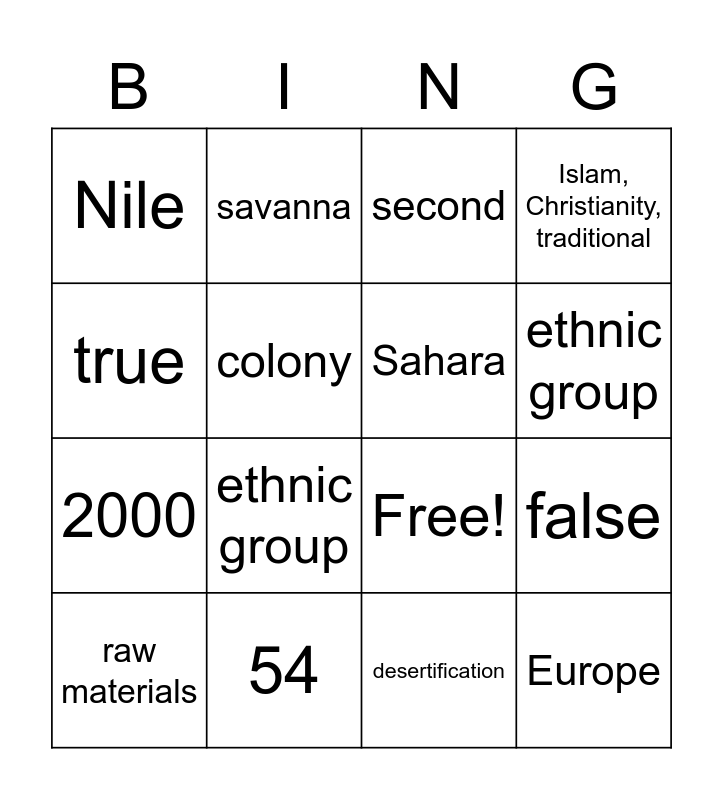 | B | I | N | G |
|---|---|---|---|
| Nile | savanna | second | Islam, Christianity, traditional |
| true | colony | Sahara | ethnic group |
| 2000 | ethnic group | Free! | false |
| raw materials | 54 | desertification | Europe |